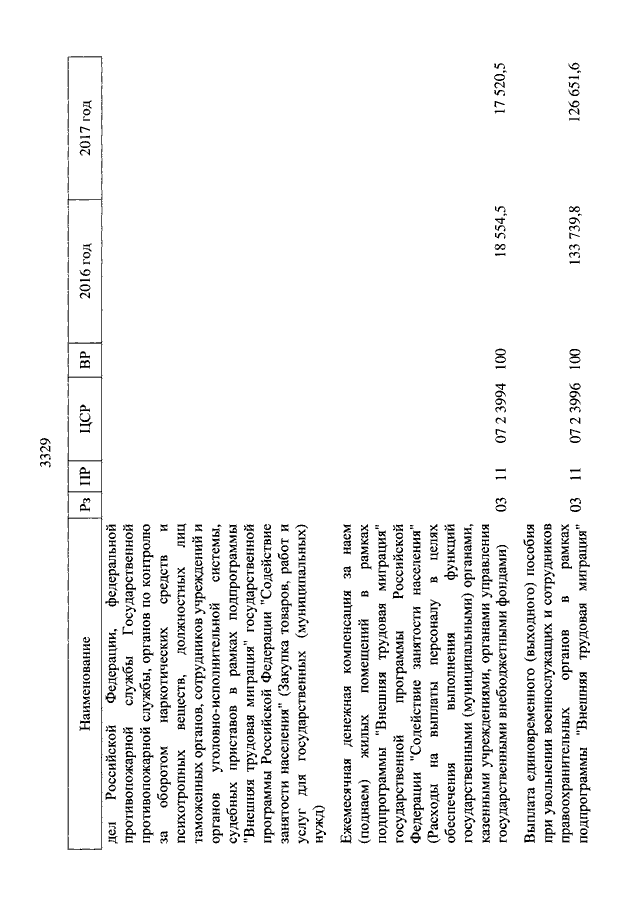 3329

| Наименование | Рз | ПР | ЦСР | ВР | 2016 год | 2017 год |
|---|---|---|---|---|---|---|
| дел Российской Федерации, федеральной противопожарной службы Государственной противопожарной службы, органов по контролю за оборотом наркотических средств и психотропных веществ, должностных лиц таможенных органов, сотрудников учреждений и органов уголовно-исполнительной системы, судебных приставов в рамках подпрограммы "Внешняя трудовая миграция" государственной программы Российской Федерации "Содействие занятости населения" (Закупка товаров, работ и услуг для государственных (муниципальных) нужд) | | | | | | |
| Ежемесячная денежная компенсация за наем (поднаем) жилых помещений в рамках подпрограммы "Внешняя трудовая миграция" государственной программы Российской Федерации "Содействие занятости населения" (Расходы на выплаты персоналу в целях обеспечения выполнения функций государственными (муниципальными) органами, казенными учреждениями, органами управления государственными внебюджетными фондами) | 03 | 11 | 07 2 3994 | 100 | 18 554,5 | 17 520,5 |
| Выплата единовременного (выходного) пособия при увольнении военнослужащих и сотрудников правоохранительных органов в рамках подпрограммы "Внешняя трудовая миграция" | 03 | 11 | 07 2 3996 | 100 | 133 739,8 | 126 651,6 |